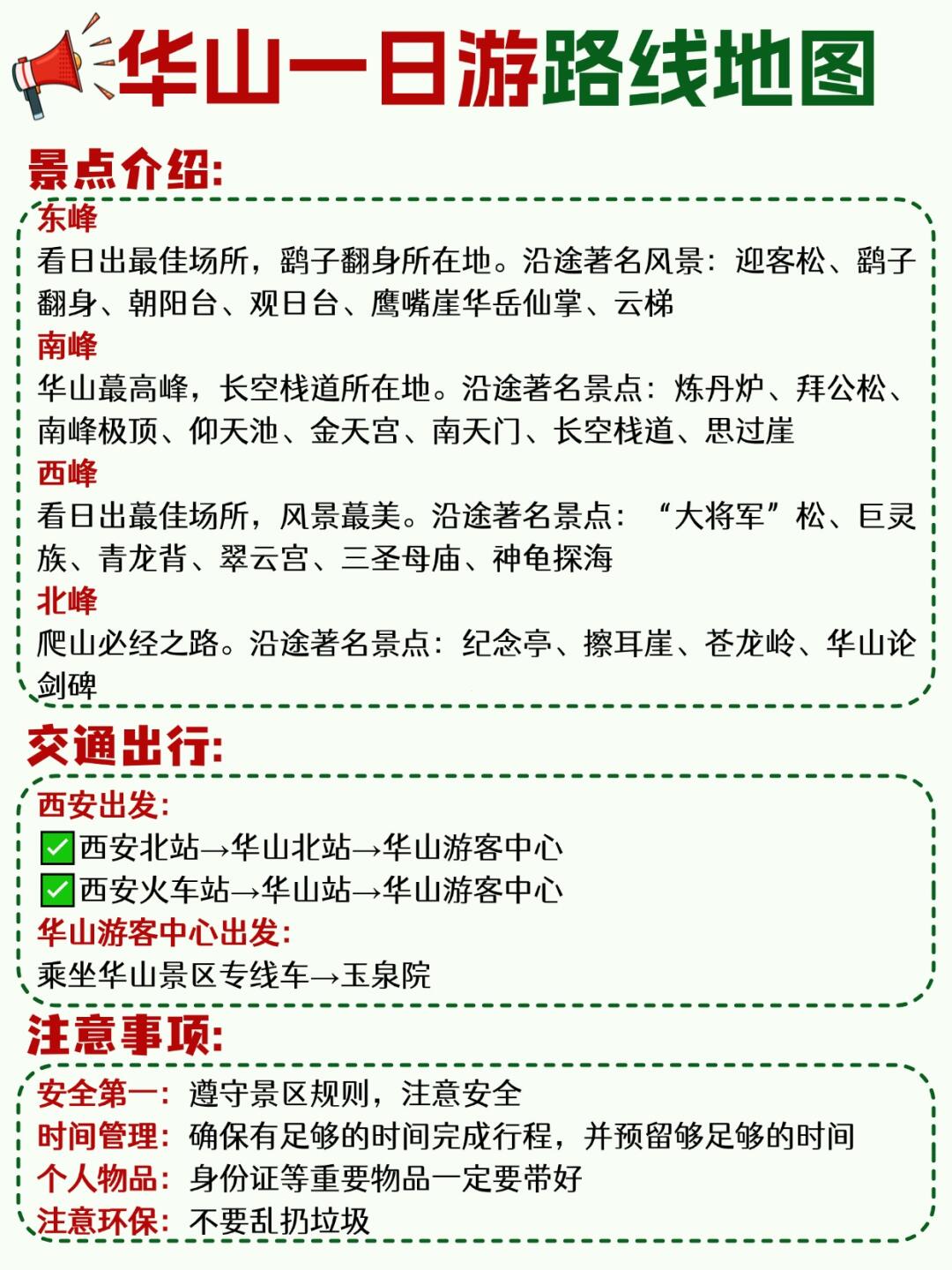 华山一日游路线地图

景点介绍:

东峰
看日出最佳场所，鹞子翻身所在地。沿途著名风景：迎客松、鹞子翻身、朝阳台、观日台、鹰嘴崖华岳仙掌、云梯

南峰
华山蕞高峰，长空栈道所在地。沿途著名景点：炼丹炉、拜公松、南峰极顶、仰天池、金天宫、南天门、长空栈道、思过崖

西峰
看日出蕞佳场所，风景蕞美。沿途著名景点：“大将军”松、巨灵族、青龙背、翠云宫、三圣母庙、神龟探海

北峰
爬山必经之路。沿途著名景点：纪念亭、擦耳崖、苍龙岭、华山论剑碑

交通出行:

西安出发:
✅西安北站→华山北站→华山游客中心
✅西安火车站→华山站→华山游客中心
华山游客中心出发:
乘坐华山景区专线车→玉泉院

注意事项:

安全第一：遵守景区规则，注意安全
时间管理：确保有足够的时间完成行程，并预留够足够的时间
个人物品：身份证等重要物品一定要带好
注意环保：不要乱扔垃圾